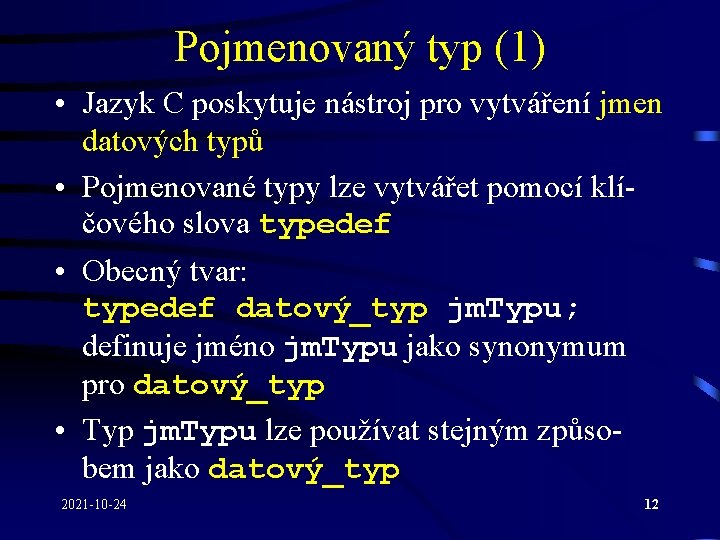 Pojmenovaný typ (1)

• Jazyk C poskytuje nástroj pro vytváření jmen datových typů

• Pojmenované typy lze vytvářet pomocí klíčového slova typedef

• Obecný tvar:
typedef datový_typ jmTypu;
definuje jméno jmTypu jako synonymum pro datový_typ

• Typ jmTypu lze používat stejným způsobem jako datový_typ

2021-10-24

12